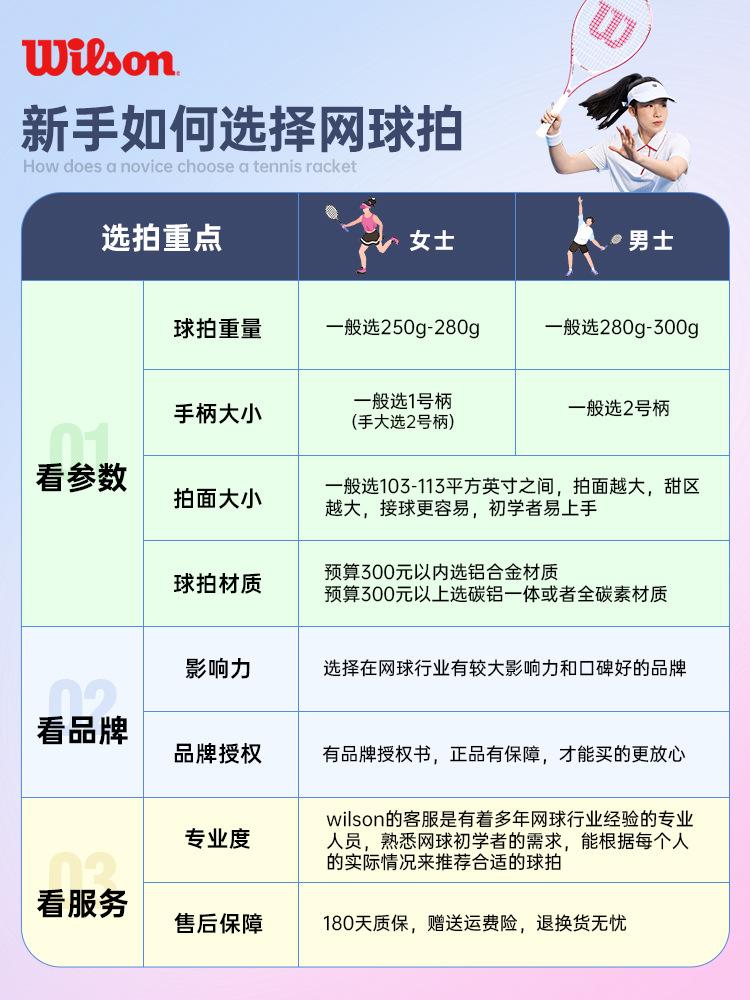 Wilson

新手如何选择网球拍

How does a novice choose a tennis racket

| 选拍重点 | | 女士 | 男士 |
|---|---|---|---|
| 01 看参数 | 球拍重量 | 一般选250g-280g | 一般选280g-300g |
| | 手柄大小 | 一般选1号柄 (手大选2号柄) | 一般选2号柄 |
| | 拍面大小 | 一般选103-113平方英寸之间，拍面越大，甜区越大，接球更容易，初学者易上手 | |
| | 球拍材质 | 预算300元以内选铝合金材质 预算300元以上选碳铝一体或者全碳素材质 | |
| 02 看品牌 | 影响力 | 选择在网球行业有较大影响力和口碑好的品牌 | |
| | 品牌授权 | 有品牌授权书，正品有保障，才能买的更放心 | |
| 03 看服务 | 专业度 | wilson的客服是有着多年网球行业经验的专业人员，熟悉网球初学者的需求，能根据每个人的实际情况来推荐合适的球拍 | |
| | 售后保障 | 180天质保，赠送运费险，退换货无忧 | |